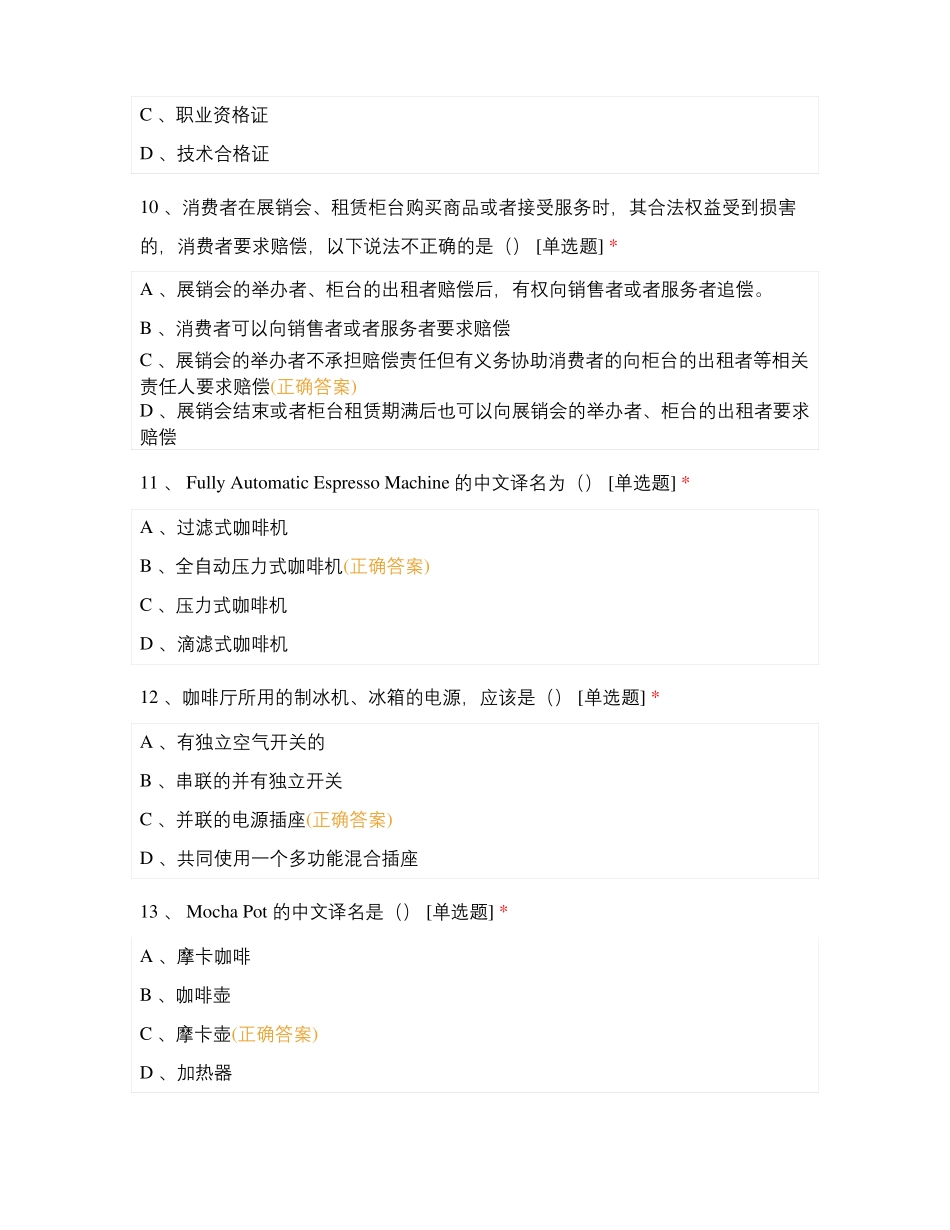 C 、职业资格证

D 、技术合格证

10 、消费者在展销会、租赁柜台购买商品或者接受服务时，其合法权益受到损害的，消费者要求赔偿，以下说法不正确的是（） [单选题] *

A 、展销会的举办者、柜台的出租者赔偿后，有权向销售者或者服务者追偿。

B 、消费者可以向销售者或者服务者要求赔偿

C 、展销会的举办者不承担赔偿责任但有义务协助消费者的向柜台的出租者等相关责任人要求赔偿(正确答案)

D 、展销会结束或者柜台租赁期满后也可以向展销会的举办者、柜台的出租者要求赔偿

11 、 Fully Automatic Espresso Machine 的中文译名为（） [单选题] *

A 、过滤式咖啡机

B 、全自动压力式咖啡机(正确答案)

C 、压力式咖啡机

D 、滴滤式咖啡机

12 、咖啡厅所用的制冰机、冰箱的电源，应该是（） [单选题] *

A 、有独立空气开关的

B 、串联的并有独立开关

C 、并联的电源插座(正确答案)

D 、共同使用一个多功能混合插座

13 、 Mocha Pot 的中文译名是（） [单选题] *

A 、摩卡咖啡

B 、咖啡壶

C 、摩卡壶(正确答案)

D 、加热器